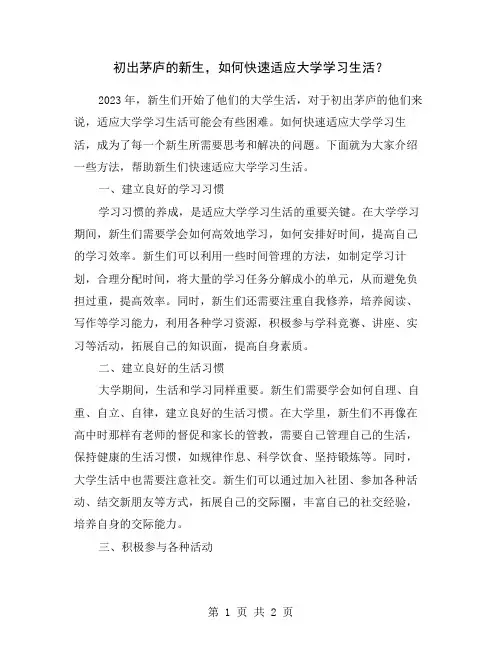 初出茅庐的新生，如何快速适应大学学习生活？

2023 年，新生们开始了他们的大学生活，对于初出茅庐的他们来说，适应大学学习生活可能会有些困难。如何快速适应大学学习生活，成为了每一个新生所需要思考和解决的问题。下面就为大家介绍一些方法，帮助新生们快速适应大学学习生活。

一、建立良好的学习习惯

学习习惯的养成，是适应大学学习生活的重要关键。在大学学习期间，新生们需要学会如何高效地学习，如何安排好时间，提高自己的学习效率。新生们可以利用一些时间管理的方法，如制定学习计划，合理分配时间，将大量的学习任务分解成小的单元，从而避免负担过重，提高效率。同时，新生们还需要注重自我修养，培养阅读、写作等学习能力，利用各种学习资源，积极参与学科竞赛、讲座、实习等活动，拓展自己的知识面，提高自身素质。

二、建立良好的生活习惯

大学期间，生活和学习同样重要。新生们需要学会如何自理、自重、自立、自律，建立良好的生活习惯。在大学里，新生们不再像在高中时那样有老师的督促和家长的管教，需要自己管理自己的生活，保持健康的生活习惯，如规律作息、科学饮食、坚持锻炼等。同时，大学生活中也需要注意社交。新生们可以通过加入社团、参加各种活动、结交新朋友等方式，拓展自己的交际圈，丰富自己的社交经验，培养自身的交际能力。

三、积极参与各种活动

第 1 页 共 2 页